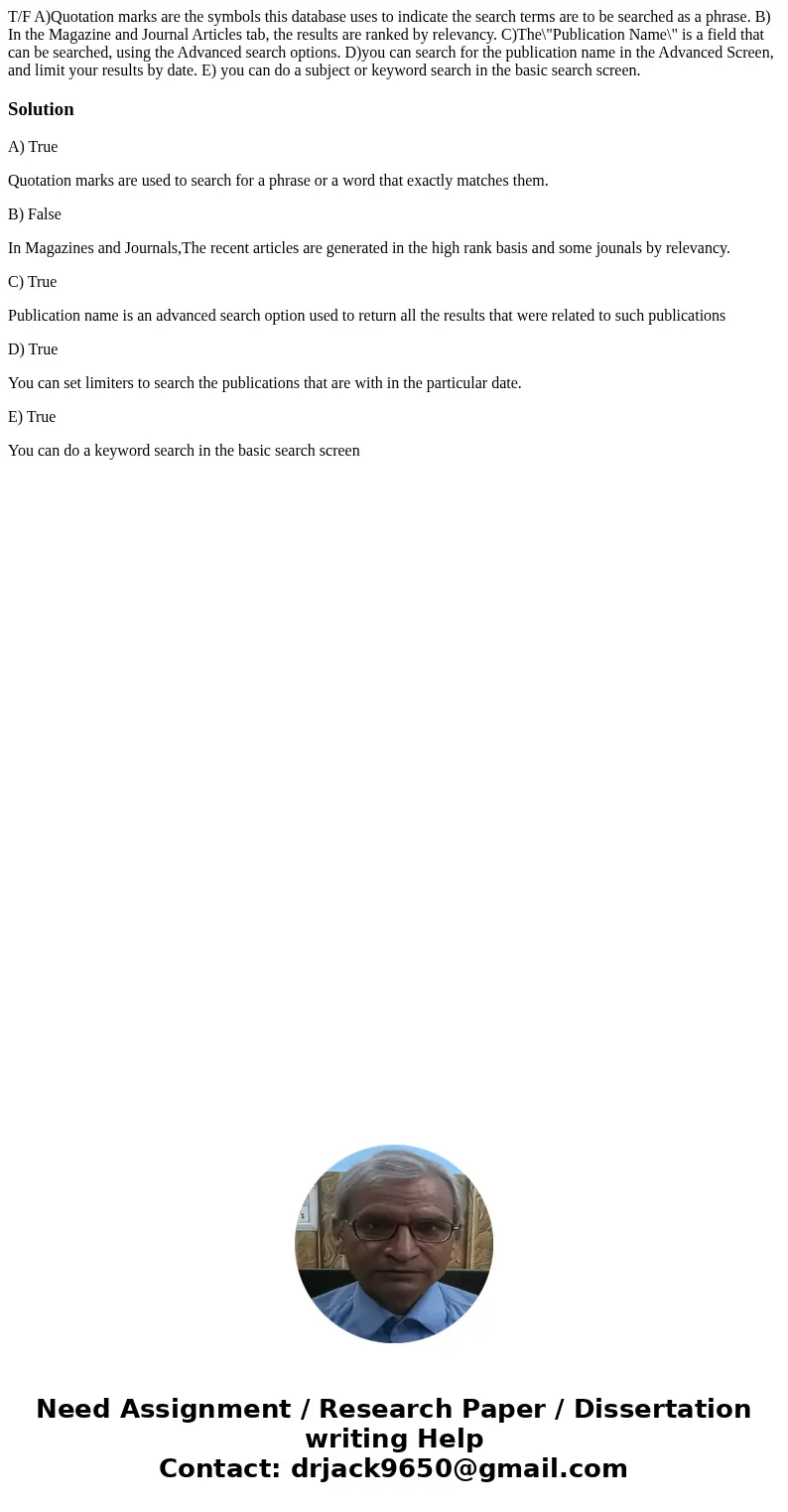 T/F A)Quotation marks are the symbols this database uses to indicate the search terms are to be searched as a phrase. B) In the Magazine and Journal Articles tab, the results are ranked by relevancy. C)The\"Publication Name\" is a field that can be searched, using the Advanced search options. D)you can search for the publication name in the Advanced Screen, and limit your results by date. E) you can do a subject or keyword search in the basic search screen.

Solution

A) True

Quotation marks are used to search for a phrase or a word that exactly matches them.

B) False

In Magazines and Journals,The recent articles are generated in the high rank basis and some jounals by relevancy.

C) True

Publication name is an advanced search option used to return all the results that were related to such publications

D) True

You can set limiters to search the publications that are with in the particular date.

E) True

You can do a keyword search in the basic search screen

Need Assignment / Research Paper / Dissertation writing Help
Contact: drjack9650@gmail.com